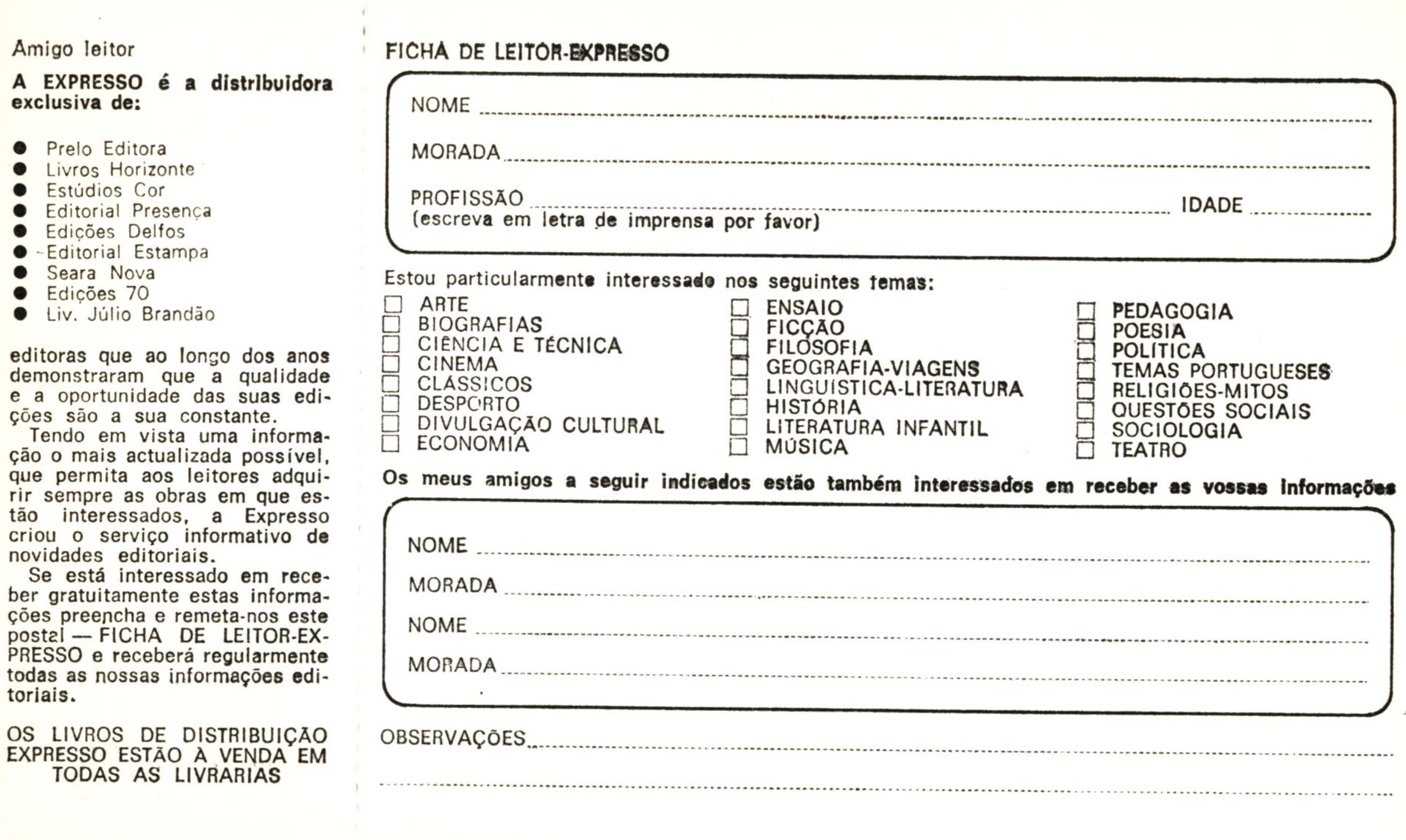 Amigo leitor

A EXPRESSO é a distribuidora exclusiva de:

● Prelo Editora
● Livros Horizonte
● Estúdios Cor
● Editorial Presença
● Edições Delfos
● Editorial Estampa
● Seara Nova
● Edições 70
● Liv. Júlio Brandão

editoras que ao longo dos anos demonstraram que a qualidade e a oportunidade das suas edições são a sua constante.

Tendo em vista uma informação o mais actualizada possível, que permita aos leitores adquirir sempre as obras em que estão interessados, a Expresso criou o serviço informativo de novidades editoriais.

Se está interessado em receber gratuitamente estas informações preencha e remeta-nos este postal — FICHA DE LEITOR-EXPRESSO e receberá regularmente todas as nossas informações editoriais.

OS LIVROS DE DISTRIBUIÇÃO EXPRESSO ESTÃO À VENDA EM TODAS AS LIVRARIAS

FICHA DE LEITOR-EXPRESSO

NOME
MORADA
PROFISSÃO IDADE
(escreva em letra de imprensa por favor)

Estou particularmente interessado nos seguintes temas:

☐ ARTE
☐ BIOGRAFIAS
☐ CIÊNCIA E TÉCNICA
☐ CINEMA
☐ CLÁSSICOS
☐ DESPORTO
☐ DIVULGAÇÃO CULTURAL
☐ ECONOMIA

☐ ENSAIO
☐ FICÇÃO
☐ FILOSOFIA
☐ GEOGRAFIA-VIAGENS
☐ LINGUÍSTICA-LITERATURA
☐ HISTÓRIA
☐ LITERATURA INFANTIL
☐ MÚSICA

☐ PEDAGOGIA
☐ POESIA
☐ POLÍTICA
☐ TEMAS PORTUGUESES
☐ RELIGIÕES-MITOS
☐ QUESTÕES SOCIAIS
☐ SOCIOLOGIA
☐ TEATRO

Os meus amigos a seguir indicados estão também interessados em receber as vossas informações

NOME
MORADA
NOME
MORADA

OBSERVAÇÕES